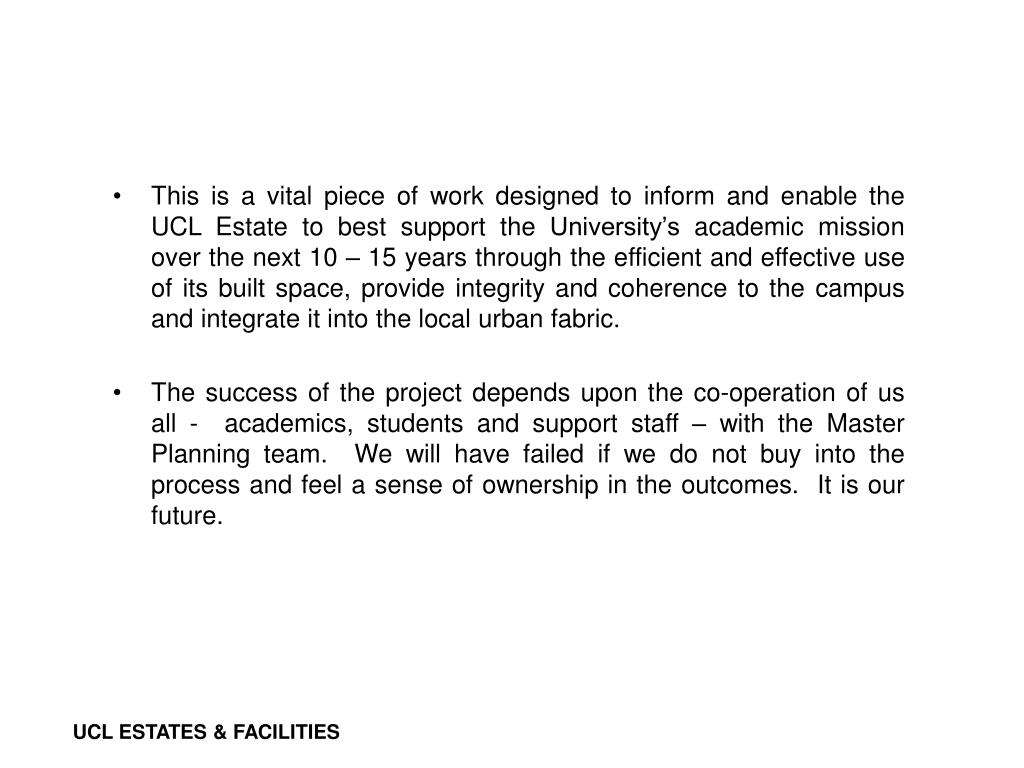 • This is a vital piece of work designed to inform and enable the UCL Estate to best support the University's academic mission over the next 10 – 15 years through the efficient and effective use of its built space, provide integrity and coherence to the campus and integrate it into the local urban fabric.

• The success of the project depends upon the co-operation of us all - academics, students and support staff – with the Master Planning team. We will have failed if we do not buy into the process and feel a sense of ownership in the outcomes. It is our future.

UCL ESTATES & FACILITIES